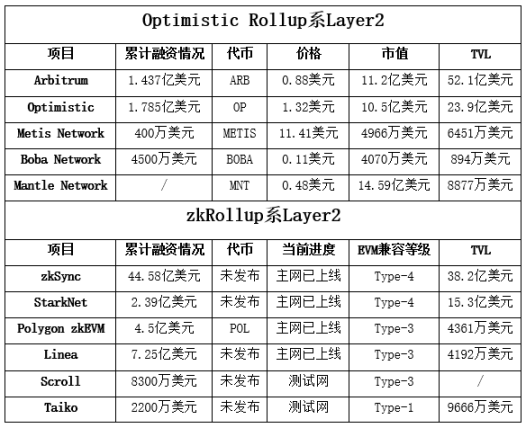 Optimistic Rollup系Layer2

| 项目 | 累计融资情况 | 代币 | 价格 | 市值 | TVL |
|---|---|---|---|---|---|
| Arbitrum | 1.437亿美元 | ARB | 0.88美元 | 11.2亿美元 | 52.1亿美元 |
| Optimistic | 1.785亿美元 | OP | 1.32美元 | 10.5亿美元 | 23.9亿美元 |
| Metis Network | 400万美元 | METIS | 11.41美元 | 4966万美元 | 6451万美元 |
| Boba Network | 4500万美元 | BOBA | 0.11美元 | 4070万美元 | 894万美元 |
| Mantle Network | / | MNT | 0.48美元 | 14.59亿美元 | 8877万美元 |

zkRollup系Layer2

| 项目 | 累计融资情况 | 代币 | 当前进度 | EVM兼容等级 | TVL |
|---|---|---|---|---|---|
| zkSync | 44.58亿美元 | 未发布 | 主网已上线 | Type-4 | 38.2亿美元 |
| StarkNet | 2.39亿美元 | 未发布 | 主网已上线 | Type-4 | 15.3亿美元 |
| Polygon zkEVM | 4.5亿美元 | POL | 主网已上线 | Type-3 | 4361万美元 |
| Linea | 7.25亿美元 | 未发布 | 主网已上线 | Type-3 | 4192万美元 |
| Scroll | 8300万美元 | 未发布 | 测试网 | Type-3 | / |
| Taiko | 2200万美元 | 未发布 | 测试网 | Type-1 | 9666万美元 |